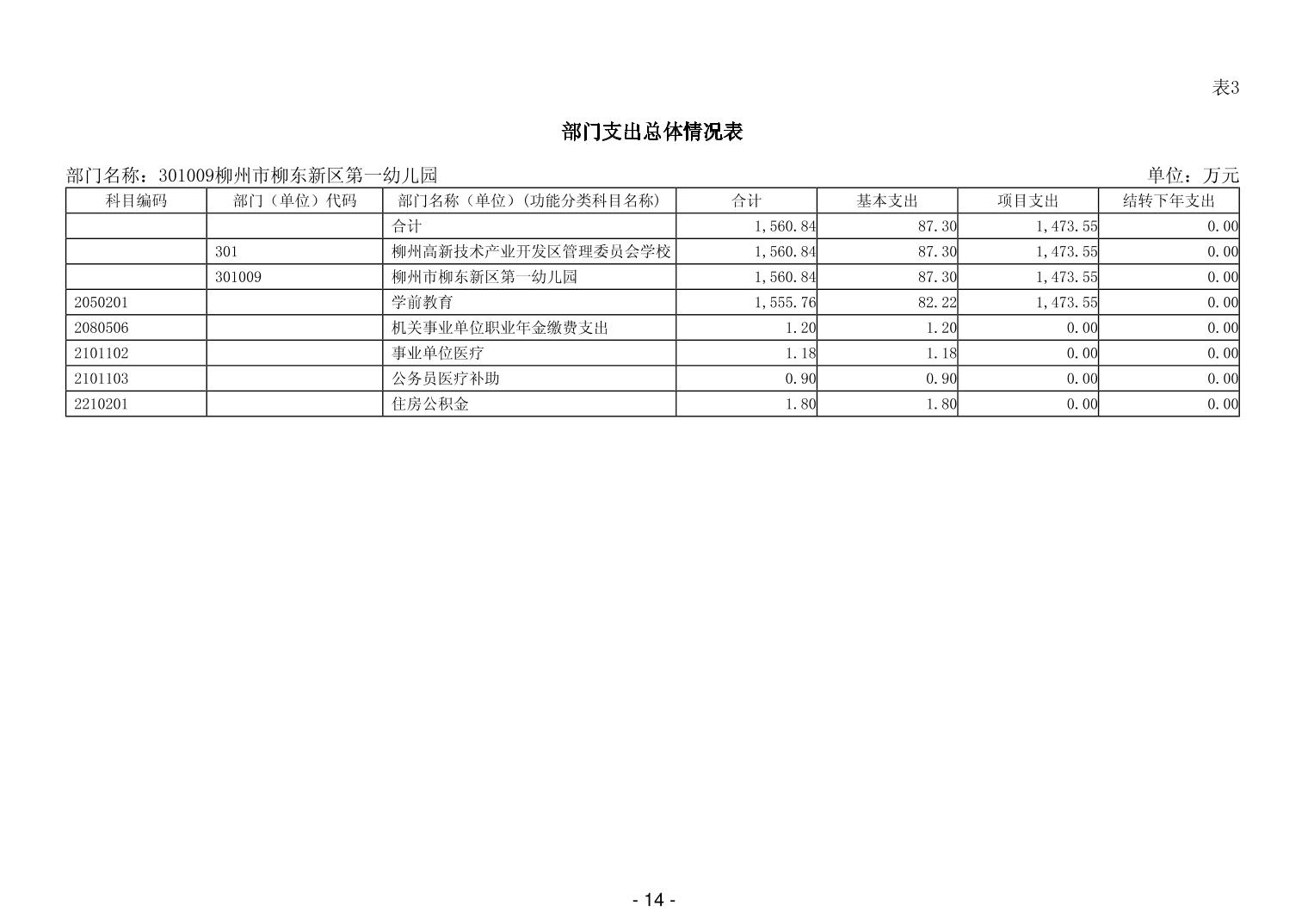 表3

部门支出总体情况表

部门名称：301009柳州市柳东新区第一幼儿园

单位：万元

| 科目编码 | 部门（单位）代码 | 部门名称（单位）(功能分类科目名称) | 合计 | 基本支出 | 项目支出 | 结转下年支出 |
|---|---|---|---|---|---|---|
| | | 合计 | 1,560.84 | 87.30 | 1,473.55 | 0.00 |
| | 301 | 柳州高新技术产业开发区管理委员会学校 | 1,560.84 | 87.30 | 1,473.55 | 0.00 |
| | 301009 | 柳州市柳东新区第一幼儿园 | 1,560.84 | 87.30 | 1,473.55 | 0.00 |
| 2050201 | | 学前教育 | 1,555.76 | 82.22 | 1,473.55 | 0.00 |
| 2080506 | | 机关事业单位职业年金缴费支出 | 1.20 | 1.20 | 0.00 | 0.00 |
| 2101102 | | 事业单位医疗 | 1.18 | 1.18 | 0.00 | 0.00 |
| 2101103 | | 公务员医疗补助 | 0.90 | 0.90 | 0.00 | 0.00 |
| 2210201 | | 住房公积金 | 1.80 | 1.80 | 0.00 | 0.00 |

- 14 -